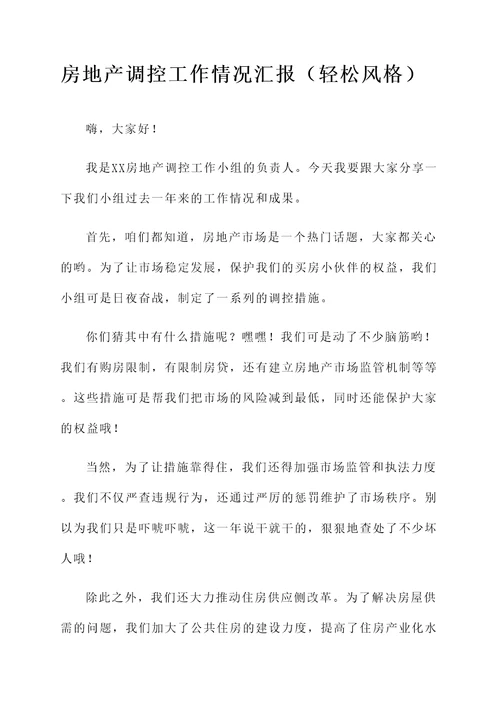 房地产调控工作情况汇报（轻松风格）

嗨，大家好！

我是XX房地产调控工作小组的负责人。今天我要跟大家分享一下我们小组过去一年来的工作情况和成果。

首先，咱们都知道，房地产市场是一个热门话题，大家都关心的哟。为了让市场稳定发展，保护我们的买房小伙伴的权益，我们小组可是日夜奋战，制定了一系列的调控措施。

你们猜其中有什么措施呢？嘿嘿！我们可是动了不少脑筋哟！我们有购房限制，有限制房贷，还有建立房地产市场监管机制等等。这些措施可是帮我们把市场的风险减到最低，同时还能保护大家的权益哦！

当然，为了让措施靠得住，我们还得加强市场监管和执法力度。我们不仅严查违规行为，还通过严厉的惩罚维护了市场秩序。别以为我们只是吓唬吓唬，这一年说干就干的，狠狠地查处了不少坏人哦！

除此之外，我们还大力推动住房供应侧改革。为了解决房屋供需的问题，我们加大了公共住房的建设力度，提高了住房产业化水